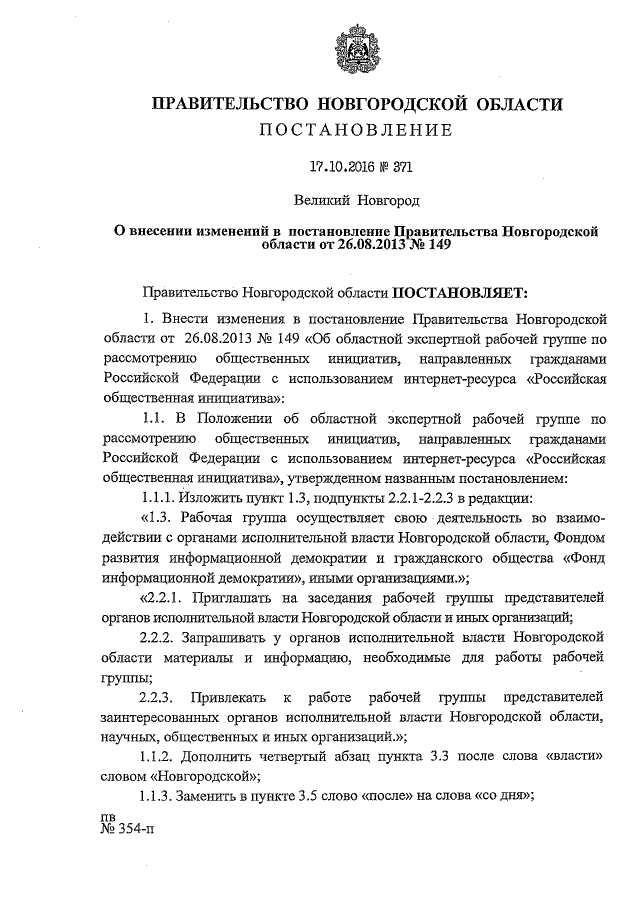 ПРАВИТЕЛЬСТВО НОВГОРОДСКОЙ ОБЛАСТИ
ПОСТАНОВЛЕНИЕ

17.10.2016 № 371

Великий Новгород

О внесении изменений в постановление Правительства Новгородской области от 26.08.2013 № 149

Правительство Новгородской области ПОСТАНОВЛЯЕТ:

1. Внести изменения в постановление Правительства Новгородской области от 26.08.2013 № 149 «Об областной экспертной рабочей группе по рассмотрению общественных инициатив, направленных гражданами Российской Федерации с использованием интернет-ресурса «Российская общественная инициатива»:

1.1. В Положении об областной экспертной рабочей группе по рассмотрению общественных инициатив, направленных гражданами Российской Федерации с использованием интернет-ресурса «Российская общественная инициатива», утвержденном названным постановлением:

1.1.1. Изложить пункт 1.3, подпункты 2.2.1-2.2.3 в редакции:

«1.3. Рабочая группа осуществляет свою деятельность во взаимодействии с органами исполнительной власти Новгородской области, Фондом развития информационной демократии и гражданского общества «Фонд информационной демократии», иными организациями.»;

«2.2.1. Приглашать на заседания рабочей группы представителей органов исполнительной власти Новгородской области и иных организаций;

2.2.2. Запрашивать у органов исполнительной власти Новгородской области материалы и информацию, необходимые для работы рабочей группы;

2.2.3. Привлекать к работе рабочей группы представителей заинтересованных органов исполнительной власти Новгородской области, научных, общественных и иных организаций.»;

1.1.2. Дополнить четвертый абзац пункта 3.3 после слова «власти» словом «Новгородской»;

1.1.3. Заменить в пункте 3.5 слово «после» на слова «со дня»;

пв
№ 354-п